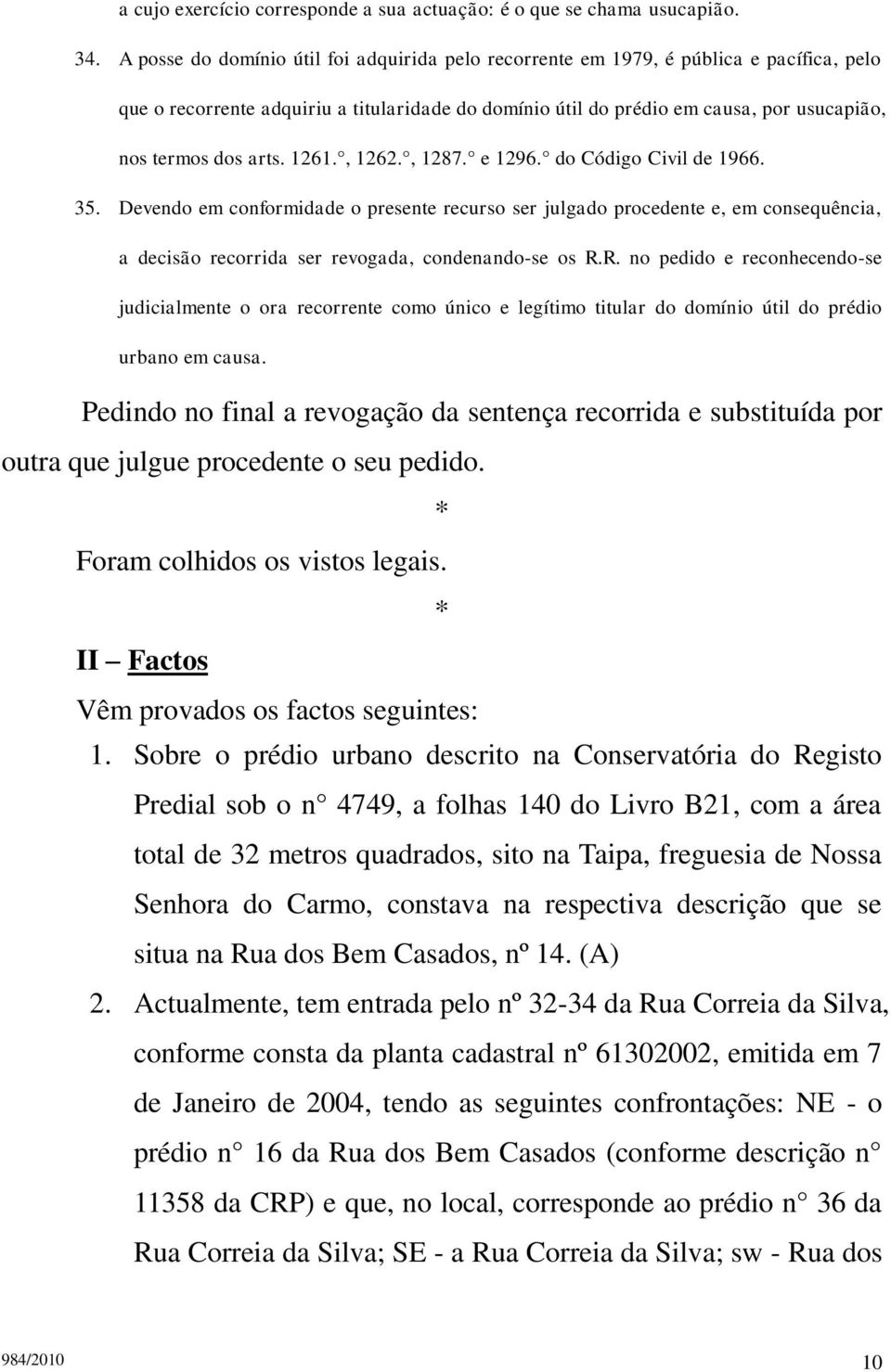 a cujo exercício corresponde a sua actuação: é o que se chama usucapião.

34. A posse do domínio útil foi adquirida pelo recorrente em 1979, é pública e pacífica, pelo que o recorrente adquiriu a titularidade do domínio útil do prédio em causa, por usucapião, nos termos dos arts. 1261.°, 1262.°, 1287.° e 1296.° do Código Civil de 1966.

35. Devendo em conformidade o presente recurso ser julgado procedente e, em consequência, a decisão recorrida ser revogada, condenando-se os R.R. no pedido e reconhecendo-se judicialmente o ora recorrente como único e legítimo titular do domínio útil do prédio urbano em causa.

Pedindo no final a revogação da sentença recorrida e substituída por outra que julgue procedente o seu pedido.

*

Foram colhidos os vistos legais.

*

II – Factos

Vêm provados os factos seguintes:

1. Sobre o prédio urbano descrito na Conservatória do Registo Predial sob o n° 4749, a folhas 140 do Livro B21, com a área total de 32 metros quadrados, sito na Taipa, freguesia de Nossa Senhora do Carmo, constava na respectiva descrição que se situa na Rua dos Bem Casados, nº 14. (A)

2. Actualmente, tem entrada pelo nº 32-34 da Rua Correia da Silva, conforme consta da planta cadastral nº 61302002, emitida em 7 de Janeiro de 2004, tendo as seguintes confrontações: NE - o prédio n° 16 da Rua dos Bem Casados (conforme descrição n° 11358 da CRP) e que, no local, corresponde ao prédio n° 36 da Rua Correia da Silva; SE - a Rua Correia da Silva; sw - Rua dos

984/2010 10